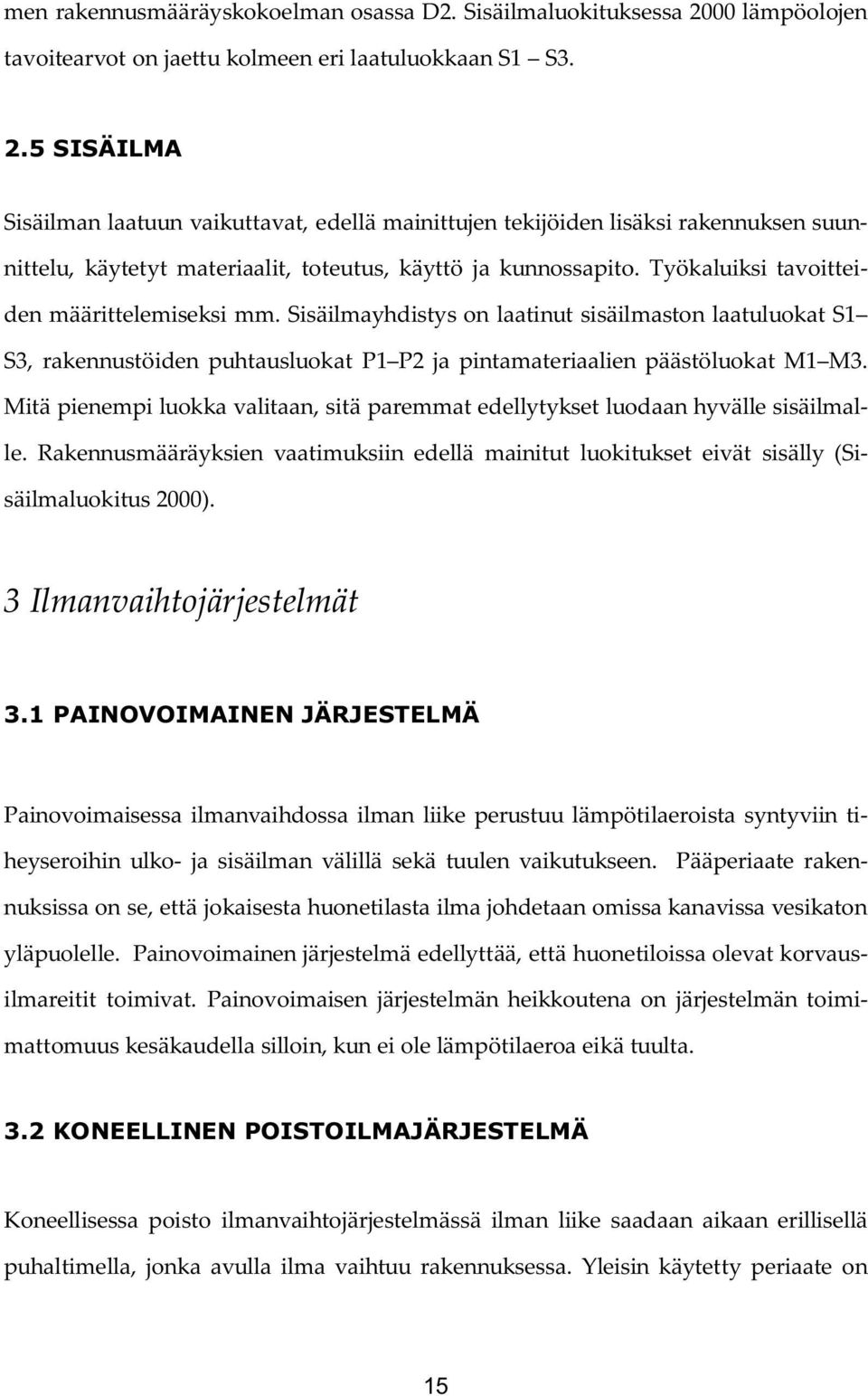 men rakennusmääräyskokoelman osassa D2. Sisäilmaluokituksessa 2000 lämpöolojen tavoitearvot on jaettu kolmeen eri laatuluokkaan S1 S3.

2.5 SISÄILMA

Sisäilman laatuun vaikuttavat, edellä mainittujen tekijöiden lisäksi rakennuksen suunnittelu, käytetyt materiaalit, toteutus, käyttö ja kunnossapito. Työkaluiksi tavoitteiden määrittelemiseksi mm. Sisäilmayhdistys on laatinut sisäilmaston laatuluokat S1 S3, rakennustöiden puhtausluokat P1 P2 ja pintamateriaalien päästöluokat M1 M3. Mitä pienempi luokka valitaan, sitä paremmat edellytykset luodaan hyvälle sisäilmalle. Rakennusmääräyksien vaatimuksiin edellä mainitut luokitukset eivät sisälly (Sisäilmaluokitus 2000).

3 Ilmanvaihtojärjestelmät

3.1 PAINOVOIMAINEN JÄRJESTELMÄ

Painovoimaisessa ilmanvaihdossa ilman liike perustuu lämpötilaeroista syntyviin tiheyseroihin ulko- ja sisäilman välillä sekä tuulen vaikutukseen. Pääperiaate rakennuksissa on se, että jokaisesta huonetilasta ilma johdetaan omissa kanavissa vesikaton yläpuolelle. Painovoimainen järjestelmä edellyttää, että huonetiloissa olevat korvausilmareitit toimivat. Painovoimaisen järjestelmän heikkoutena on järjestelmän toimimattomuus kesäkaudella silloin, kun ei ole lämpötilaeroa eikä tuulta.

3.2 KONEELLINEN POISTOILMAJÄRJESTELMÄ

Koneellisessa poisto ilmanvaihtojärjestelmässä ilman liike saadaan aikaan erillisellä puhaltimella, jonka avulla ilma vaihtuu rakennuksessa. Yleisin käytetty periaate on

15